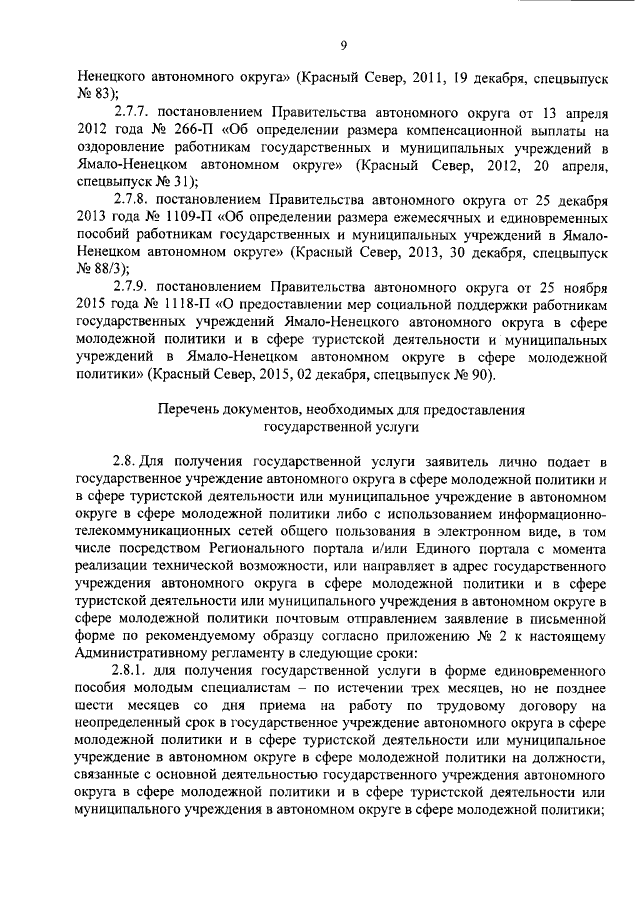 9

Ненецкого автономного округа» (Красный Север, 2011, 19 декабря, спецвыпуск № 83);

2.7.7. постановлением Правительства автономного округа от 13 апреля 2012 года № 266-П «Об определении размера компенсационной выплаты на оздоровление работникам государственных и муниципальных учреждений в Ямало-Ненецком автономном округе» (Красный Север, 2012, 20 апреля, спецвыпуск № 31);

2.7.8. постановлением Правительства автономного округа от 25 декабря 2013 года № 1109-П «Об определении размера ежемесячных и единовременных пособий работникам государственных и муниципальных учреждений в Ямало-Ненецком автономном округе» (Красный Север, 2013, 30 декабря, спецвыпуск № 88/3);

2.7.9. постановлением Правительства автономного округа от 25 ноября 2015 года № 1118-П «О предоставлении мер социальной поддержки работникам государственных учреждений Ямало-Ненецкого автономного округа в сфере молодежной политики и в сфере туристской деятельности и муниципальных учреждений в Ямало-Ненецком автономном округе в сфере молодежной политики» (Красный Север, 2015, 02 декабря, спецвыпуск № 90).

Перечень документов, необходимых для предоставления государственной услуги

2.8. Для получения государственной услуги заявитель лично подает в государственное учреждение автономного округа в сфере молодежной политики и в сфере туристской деятельности или муниципальное учреждение в автономном округе в сфере молодежной политики либо с использованием информационно-телекоммуникационных сетей общего пользования в электронном виде, в том числе посредством Регионального портала и/или Единого портала с момента реализации технической возможности, или направляет в адрес государственного учреждения автономного округа в сфере молодежной политики и в сфере туристской деятельности или муниципального учреждения в автономном округе в сфере молодежной политики почтовым отправлением заявление в письменной форме по рекомендуемому образцу согласно приложению № 2 к настоящему Административному регламенту в следующие сроки:

2.8.1. для получения государственной услуги в форме единовременного пособия молодым специалистам – по истечении трех месяцев, но не позднее шести месяцев со дня приема на работу по трудовому договору на неопределенный срок в государственное учреждение автономного округа в сфере молодежной политики и в сфере туристской деятельности или муниципальное учреждение в автономном округе в сфере молодежной политики на должности, связанные с основной деятельностью государственного учреждения автономного округа в сфере молодежной политики и в сфере туристской деятельности или муниципального учреждения в автономном округе в сфере молодежной политики;